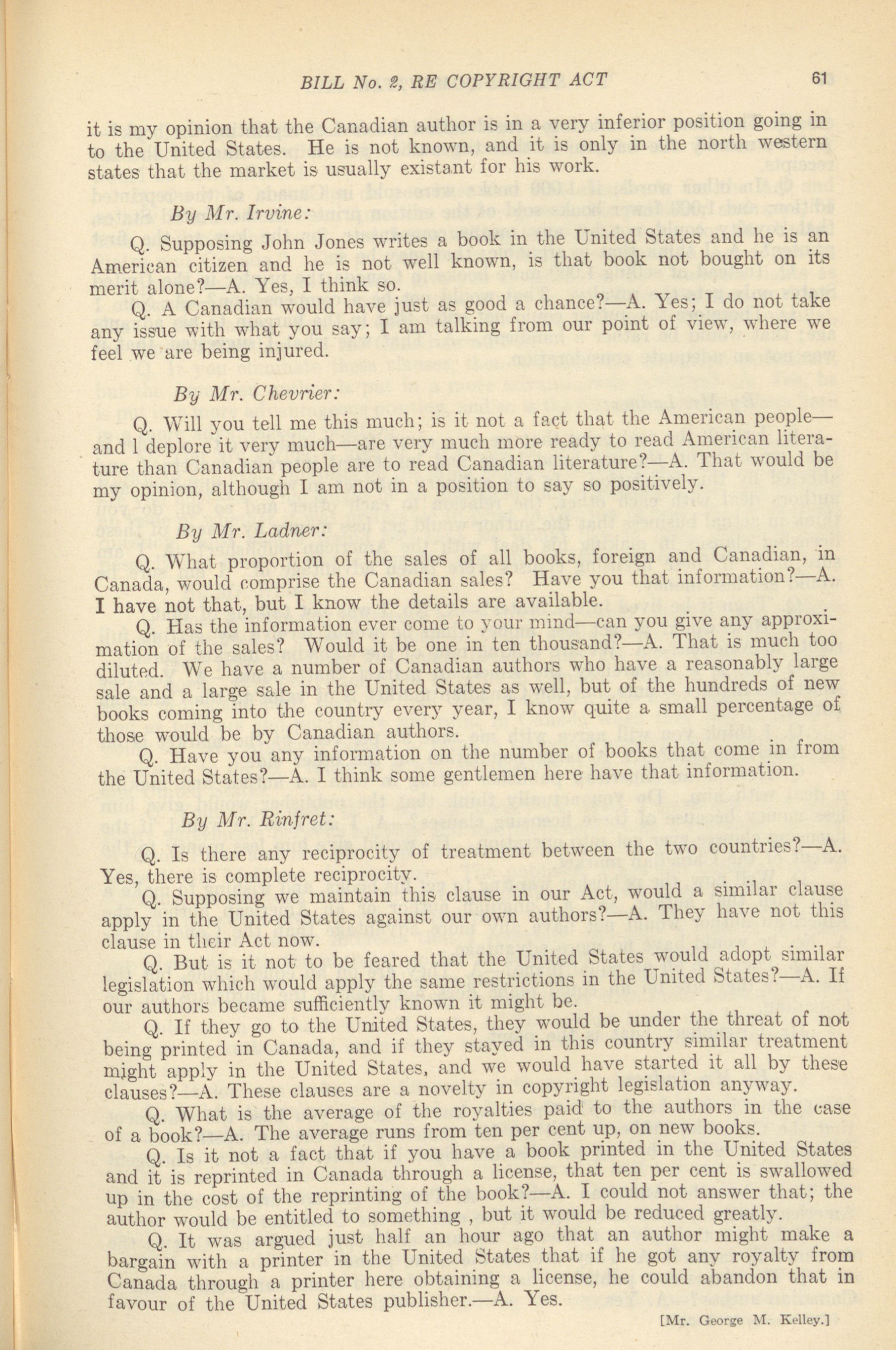 BILL No. 2, RE COPYRIGHT ACT 61

it is my opinion that the Canadian author is in a very inferior position going in to the United States. He is not known, and it is only in the north western states that the market is usually existant for his work.

By Mr. Irvine:

Q. Supposing John Jones writes a book in the United States and he is an American citizen and he is not well known, is that book not bought on its merit alone?—A. Yes, I think so.

Q. A Canadian would have just as good a chance?—A. Yes; I do not take any issue with what you say; I am talking from our point of view, where we feel we are being injured.

By Mr. Chevrier:

Q. Will you tell me this much; is it not a fact that the American people—and I deplore it very much—are very much more ready to read American literature than Canadian people are to read Canadian literature?—A. That would be my opinion, although I am not in a position to say so positively.

By Mr. Ladner:

Q. What proportion of the sales of all books, foreign and Canadian, in Canada, would comprise the Canadian sales? Have you that information?—A. I have not that, but I know the details are available.

Q. Has the information ever come to your mind—can you give any approximation of the sales? Would it be one in ten thousand?—A. That is much too diluted. We have a number of Canadian authors who have a reasonably large sale and a large sale in the United States as well, but of the hundreds of new books coming into the country every year, I know quite a small percentage of those would be by Canadian authors.

Q. Have you any information on the number of books that come in from the United States?—A. I think some gentlemen here have that information.

By Mr. Rinfret:

Q. Is there any reciprocity of treatment between the two countries?—A. Yes, there is complete reciprocity.

Q. Supposing we maintain this clause in our Act, would a similar clause apply in the United States against our own authors?—A. They have not this clause in their Act now.

Q. But is it not to be feared that the United States would adopt similar legislation which would apply the same restrictions in the United States?—A. If our authors became sufficiently known it might be.

Q. If they go to the United States, they would be under the threat of not being printed in Canada, and if they stayed in this country similar treatment might apply in the United States, and we would have started it all by these clauses?—A. These clauses are a novelty in copyright legislation anyway.

Q. What is the average of the royalties paid to the authors in the case of a book?—A. The average runs from ten per cent up, on new books.

Q. Is it not a fact that if you have a book printed in the United States and it is reprinted in Canada through a license, that ten per cent is swallowed up in the cost of the reprinting of the book?—A. I could not answer that; the author would be entitled to something , but it would be reduced greatly.

Q. It was argued just half an hour ago that an author might make a bargain with a printer in the United States that if he got any royalty from Canada through a printer here obtaining a license, he could abandon that in favour of the United States publisher.—A. Yes.

[Mr. George M. Kelley.]